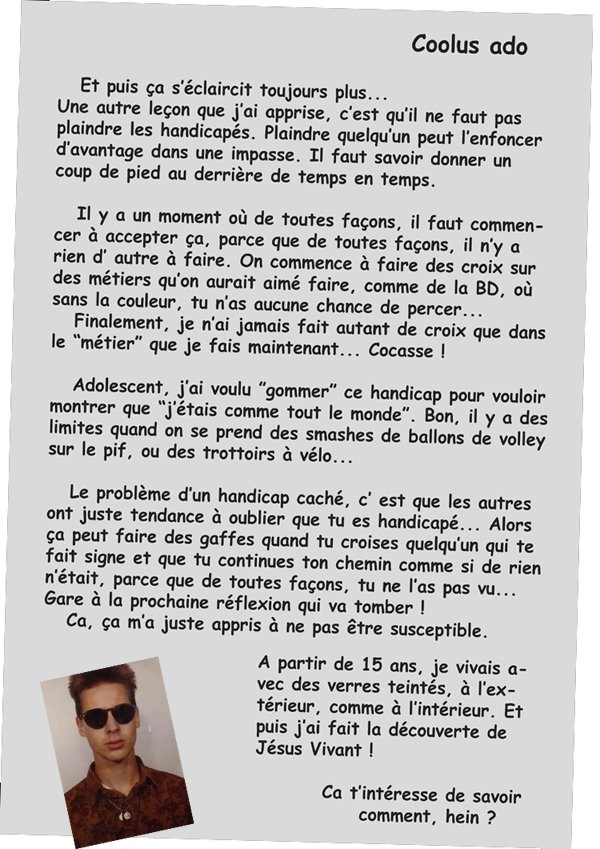 Coolus ado

Et puis ça s'éclaircit toujours plus...
Une autre leçon que j'ai apprise, c'est qu'il ne faut pas plaindre les handicapés. Plaindre quelqu'un peut l'enfoncer d'avantage dans une impasse. Il faut savoir donner un coup de pied au derrière de temps en temps.

Il y a un moment où de toutes façons, il faut commencer à accepter ça, parce que de toutes façons, il n'y a rien d' autre à faire. On commence à faire des croix sur des métiers qu'on aurait aimé faire, comme de la BD, où sans la couleur, tu n'as aucune chance de percer...
Finalement, je n'ai jamais fait autant de croix que dans le "métier" que je fais maintenant... Cocasse !

Adolescent, j'ai voulu "gommer" ce handicap pour vouloir montrer que "j'étais comme tout le monde". Bon, il y a des limites quand on se prend des smashes de ballons de volley sur le pif, ou des trottoirs à vélo...

Le problème d'un handicap caché, c' est que les autres ont juste tendance à oublier que tu es handicapé... Alors ça peut faire des gaffes quand tu croises quelqu'un qui te fait signe et que tu continues ton chemin comme si de rien n'était, parce que de toutes façons, tu ne l'as pas vu... Gare à la prochaine réflexion qui va tomber !
Ca, ça m'a juste appris à ne pas être susceptible.

A partir de 15 ans, je vivais avec des verres teintés, à l'extérieur, comme à l'intérieur. Et puis j'ai fait la découverte de Jésus Vivant !

Ca t'intéresse de savoir comment, hein ?